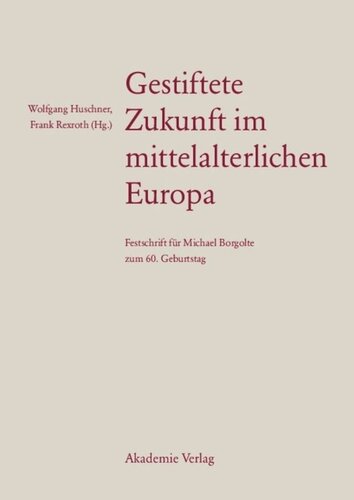 Wolfgang Huschner,
Frank Rexroth (Hg.)

Gestiftete Zukunft im mittelalterlichen Europa

Festschrift für Michael Borgolte zum 60. Geburtstag

Akademie Verlag